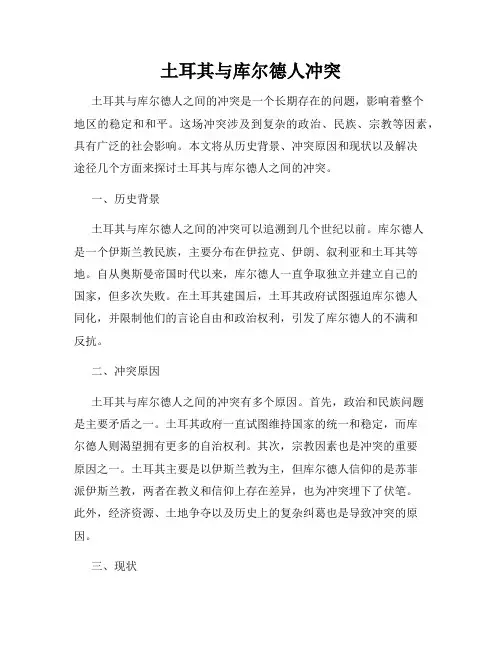 土耳其与库尔德人冲突

土耳其与库尔德人之间的冲突是一个长期存在的问题，影响着整个地区的稳定和和平。这场冲突涉及到复杂的政治、民族、宗教等因素，具有广泛的社会影响。本文将从历史背景、冲突原因和现状以及解决途径几个方面来探讨土耳其与库尔德人之间的冲突。

一、历史背景

土耳其与库尔德人之间的冲突可以追溯到几个世纪以前。库尔德人是一个伊斯兰教民族，主要分布在伊拉克、伊朗、叙利亚和土耳其等地。自从奥斯曼帝国时代以来，库尔德人一直争取独立并建立自己的国家，但多次失败。在土耳其建国后，土耳其政府试图强迫库尔德人同化，并限制他们的言论自由和政治权利，引发了库尔德人的不满和反抗。

二、冲突原因

土耳其与库尔德人之间的冲突有多个原因。首先，政治和民族问题是主要矛盾之一。土耳其政府一直试图维持国家的统一和稳定，而库尔德人则渴望拥有更多的自治权利。其次，宗教因素也是冲突的重要原因之一。土耳其主要是以伊斯兰教为主，但库尔德人信仰的是苏菲派伊斯兰教，两者在教义和信仰上存在差异，也为冲突埋下了伏笔。此外，经济资源、土地争夺以及历史上的复杂纠葛也是导致冲突的原因。

三、现状